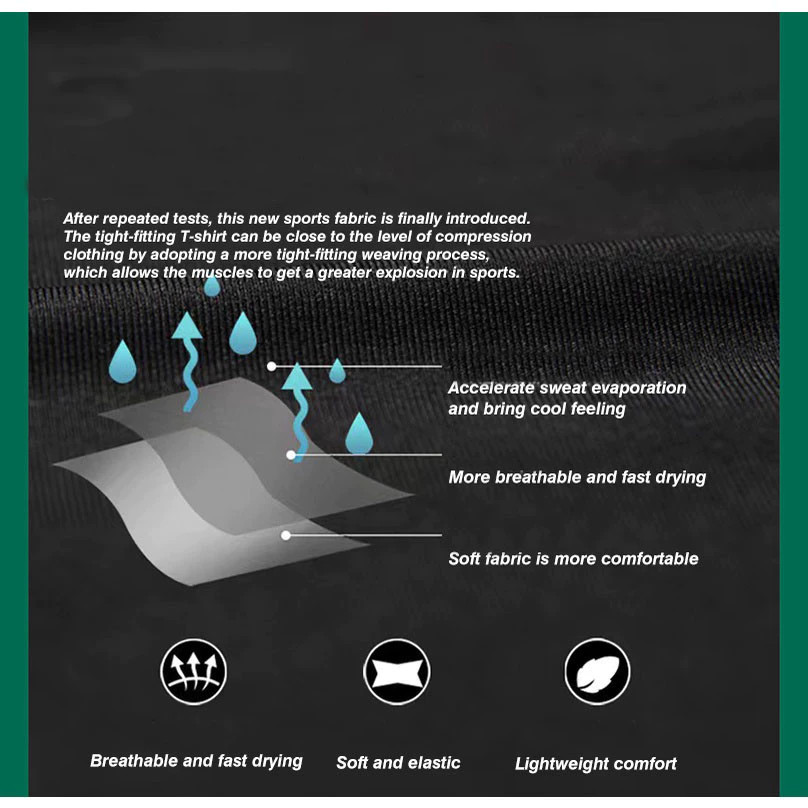 After repeated tests, this new sports fabric is finally introduced. The tight-fitting T-shirt can be close to the level of compression clothing by adopting a more tight-fitting weaving process, which allows the muscles to get a greater explosion in sports.

Accelerate sweat evaporation and bring cool feeling

More breathable and fast drying

Soft fabric is more comfortable

Breathable and fast drying

Soft and elastic

Lightweight comfort